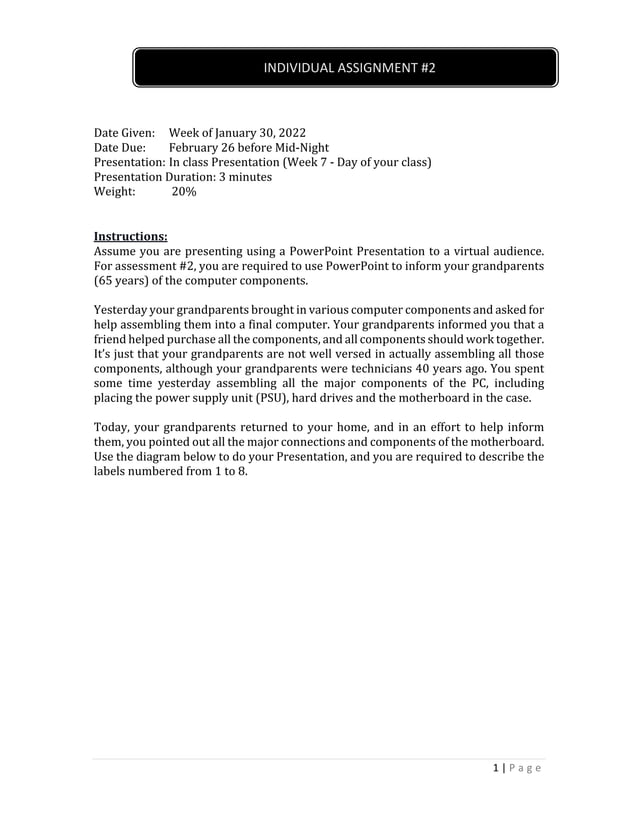 INDIVIDUAL ASSIGNMENT #2

Date Given: Week of January 30, 2022
Date Due: February 26 before Mid-Night
Presentation: In class Presentation (Week 7 - Day of your class)
Presentation Duration: 3 minutes
Weight: 20%

Instructions:
Assume you are presenting using a PowerPoint Presentation to a virtual audience. For assessment #2, you are required to use PowerPoint to inform your grandparents (65 years) of the computer components.

Yesterday your grandparents brought in various computer components and asked for help assembling them into a final computer. Your grandparents informed you that a friend helped purchase all the components, and all components should work together. It's just that your grandparents are not well versed in actually assembling all those components, although your grandparents were technicians 40 years ago. You spent some time yesterday assembling all the major components of the PC, including placing the power supply unit (PSU), hard drives and the motherboard in the case.

Today, your grandparents returned to your home, and in an effort to help inform them, you pointed out all the major connections and components of the motherboard. Use the diagram below to do your Presentation, and you are required to describe the labels numbered from 1 to 8.

1 | Page